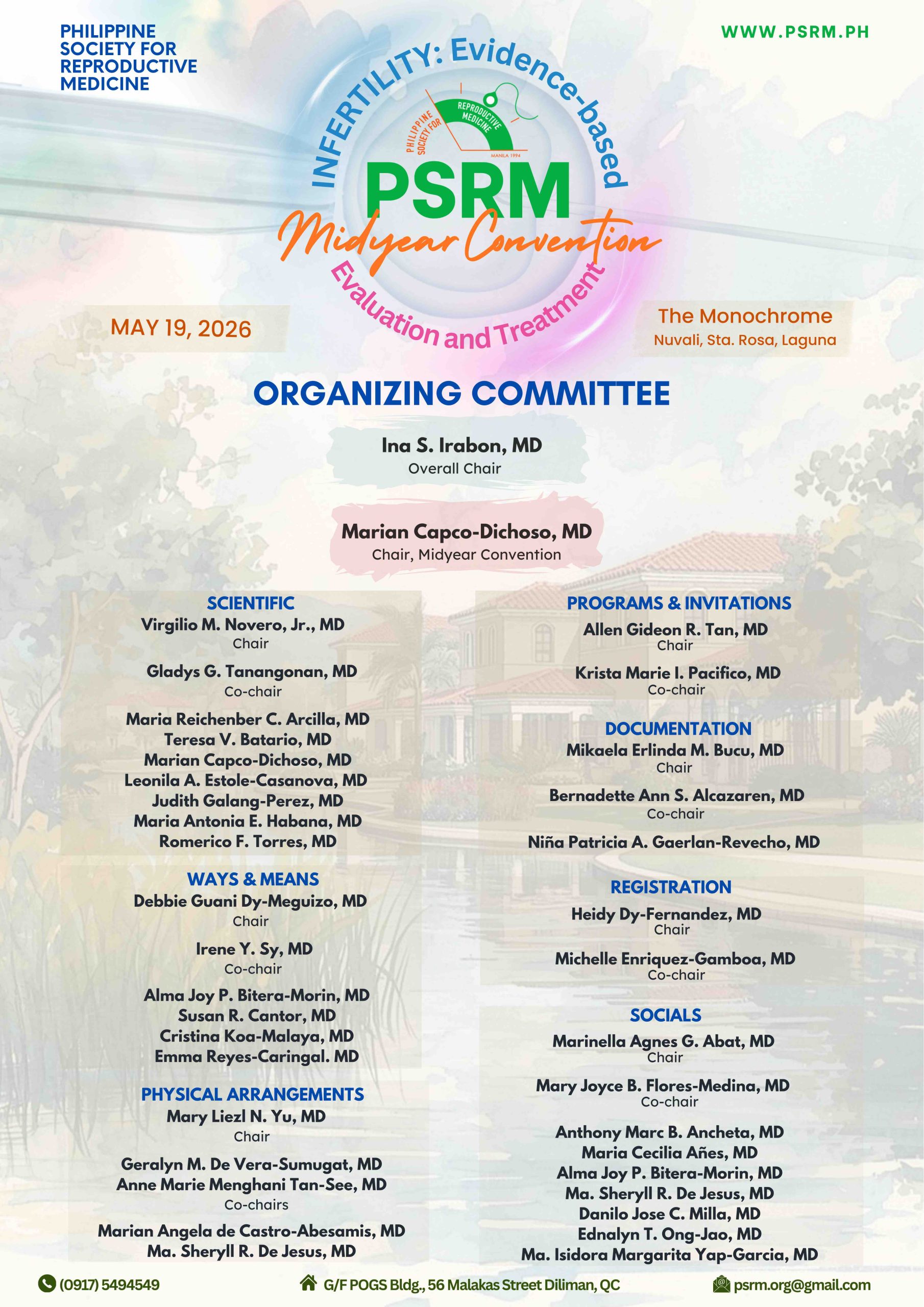 PHILIPPINE SOCIETY FOR REPRODUCTIVE MEDICINE

WWW.PSRM.PH

INFERTILITY: Evidence-based

PHILIPPINE SOCIETY FOR REPRODUCTIVE MEDICINE
MANILA 1994

PSRM
Midyear Convention
Evaluation and Treatment

MAY 19, 2026

The Monochrome
Nuvali, Sta. Rosa, Laguna

ORGANIZING COMMITTEE

Ina S. Irabon, MD
Overall Chair

Marian Capco-Dichoso, MD
Chair, Midyear Convention

SCIENTIFIC
Virgilio M. Novero, Jr., MD
Chair

Gladys G. Tanangonan, MD
Co-chair

Maria Reichenber C. Arcilla, MD
Teresa V. Batario, MD
Marian Capco-Dichoso, MD
Leonila A. Estole-Casanova, MD
Judith Galang-Perez, MD
Maria Antonia E. Habana, MD
Romerico F. Torres, MD

WAYS & MEANS
Debbie Guani Dy-Meguizo, MD
Chair

Irene Y. Sy, MD
Co-chair

Alma Joy P. Bitera-Morin, MD
Susan R. Cantor, MD
Cristina Koa-Malaya, MD
Emma Reyes-Caringal. MD

PHYSICAL ARRANGEMENTS
Mary Liezl N. Yu, MD
Chair

Geralyn M. De Vera-Sumugat, MD
Anne Marie Menghani Tan-See, MD
Co-chairs

Marian Angela de Castro-Abesamis, MD
Ma. Sheryll R. De Jesus, MD

PROGRAMS & INVITATIONS
Allen Gideon R. Tan, MD
Chair

Krista Marie I. Pacifico, MD
Co-chair

DOCUMENTATION
Mikaela Erlinda M. Bucu, MD
Chair

Bernadette Ann S. Alcazaren, MD
Co-chair

Niña Patricia A. Gaerlan-Revecho, MD

REGISTRATION
Heidy Dy-Fernandez, MD
Chair

Michelle Enriquez-Gamboa, MD
Co-chair

SOCIALS
Marinella Agnes G. Abat, MD
Chair

Mary Joyce B. Flores-Medina, MD
Co-chair

Anthony Marc B. Ancheta, MD
Maria Cecilia Añes, MD
Alma Joy P. Bitera-Morin, MD
Ma. Sheryll R. De Jesus, MD
Danilo Jose C. Milla, MD
Ednalyn T. Ong-Jao, MD
Ma. Isidora Margarita Yap-Garcia, MD

(0917) 5494549
G/F POGS Bldg., 56 Malakas Street Diliman, QC
psrm.org@gmail.com